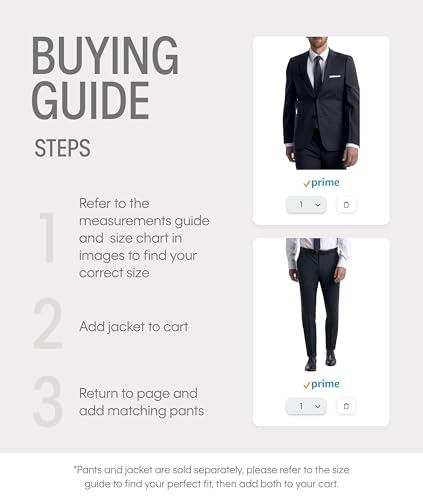 BUYING GUIDE

STEPS

1 Refer to the measurements guide and  size chart in images to find your correct size

2 Add jacket to cart

3 Return to page and add matching pants

✓prime

1

✓prime

1

*Pants and jacket are sold separately, please refer to the size guide to find your perfect fit, then add both to your cart.